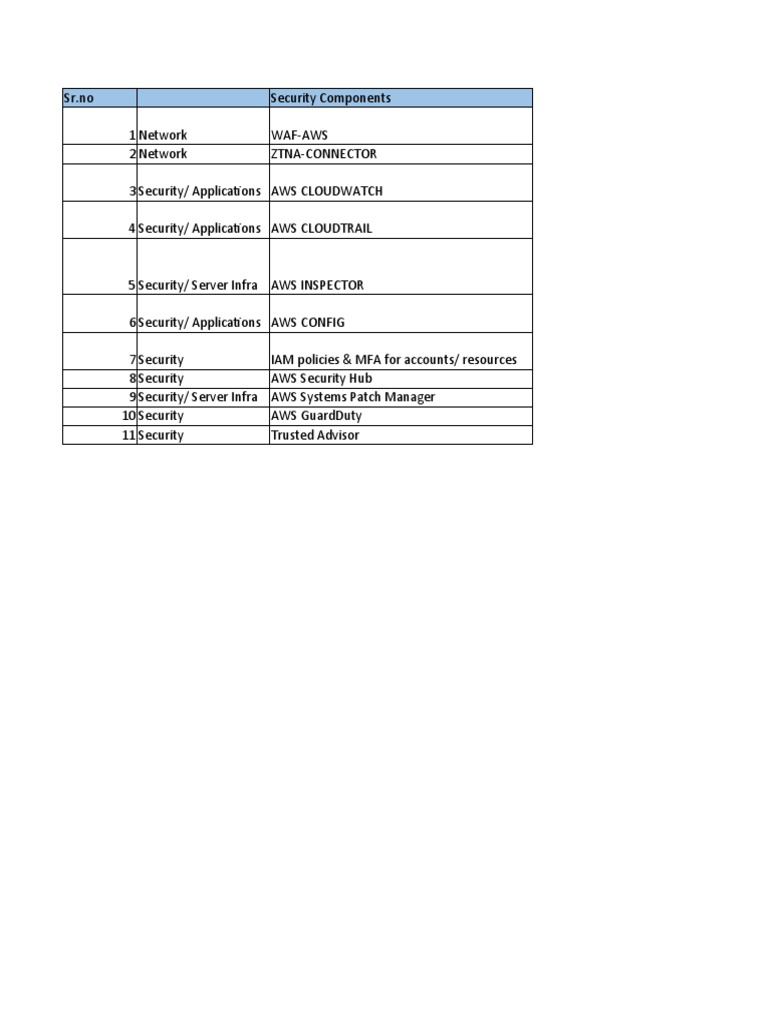 | Sr.no | | Security Components |
|---|---|---|
| 1 | Network | WAF-AWS |
| 2 | Network | ZTNA-CONNECTOR |
| 3 | Security/ Applications | AWS CLOUDWATCH |
| 4 | Security/ Applications | AWS CLOUDTRAIL |
| 5 | Security/ Server Infra | AWS INSPECTOR |
| 6 | Security/ Applications | AWS CONFIG |
| 7 | Security | IAM policies & MFA for accounts/ resources |
| 8 | Security | AWS Security Hub |
| 9 | Security/ Server Infra | AWS Systems Patch Manager |
| 10 | Security | AWS GuardDuty |
| 11 | Security | Trusted Advisor |